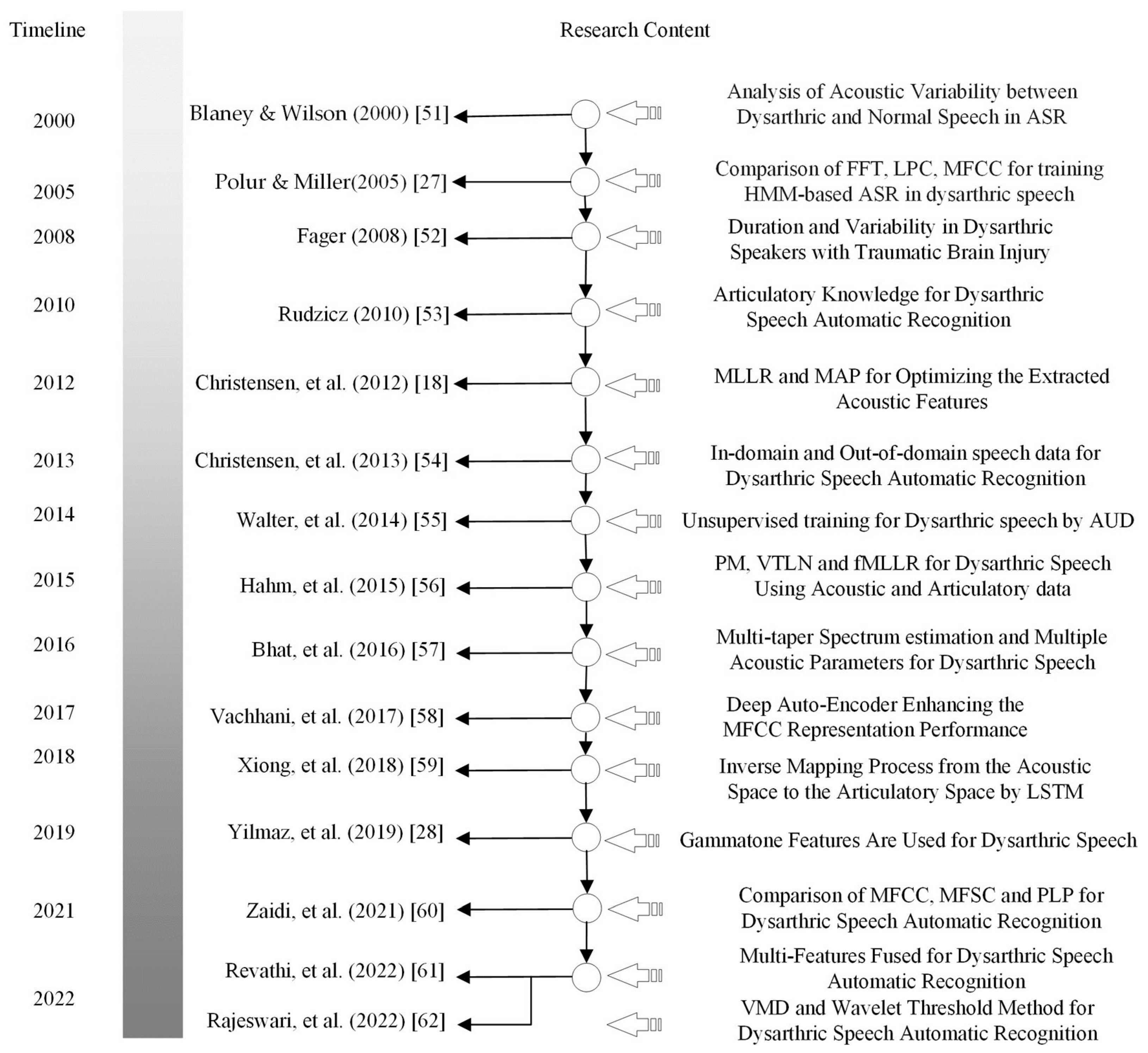 Timeline

Research Content

2000
Blaney & Wilson (2000) [51]
Analysis of Acoustic Variability between Dysarthric and Normal Speech in ASR

2005
Polur & Miller(2005) [27]
Comparison of FFT, LPC, MFCC for training HMM-based ASR in dysarthric speech

2008
Fager (2008) [52]
Duration and Variability in Dysarthric Speakers with Traumatic Brain Injury

2010
Rudzicz (2010) [53]
Articulatory Knowledge for Dysarthric Speech Automatic Recognition

2012
Christensen, et al. (2012) [18]
MLLR and MAP for Optimizing the Extracted Acoustic Features

2013
Christensen, et al. (2013) [54]
In-domain and Out-of-domain speech data for Dysarthric Speech Automatic Recognition

2014
Walter, et al. (2014) [55]
Unsupervised training for Dysarthric speech by AUD

2015
Hahm, et al. (2015) [56]
PM, VTLN and fMLLR for Dysarthric Speech Using Acoustic and Articulatory data

2016
Bhat, et al. (2016) [57]
Multi-taper Spectrum estimation and Multiple Acoustic Parameters for Dysarthric Speech

2017
Vachhani, et al. (2017) [58]
Deep Auto-Encoder Enhancing the MFCC Representation Performance

2018
Xiong, et al. (2018) [59]
Inverse Mapping Process from the Acoustic Space to the Articulatory Space by LSTM

2019
Yilmaz, et al. (2019) [28]
Gammatone Features Are Used for Dysarthric Speech

2021
Zaidi, et al. (2021) [60]
Comparison of MFCC, MFSC and PLP for Dysarthric Speech Automatic Recognition

2022
Revathi, et al. (2022) [61]
Multi-Features Fused for Dysarthric Speech Automatic Recognition
Rajeswari, et al. (2022) [62]
VMD and Wavelet Threshold Method for Dysarthric Speech Automatic Recognition